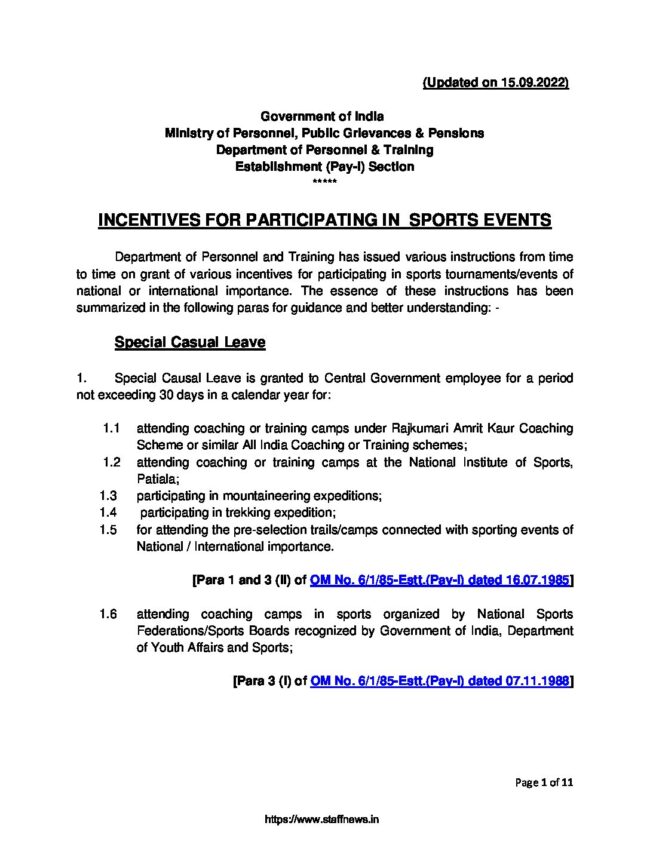 (Updated on 15.09.2022)

Government of India
Ministry of Personnel, Public Grievances & Pensions
Department of Personnel & Training
Establishment (Pay-I) Section
*****

INCENTIVES FOR PARTICIPATING IN SPORTS EVENTS

Department of Personnel and Training has issued various instructions from time to time on grant of various incentives for participating in sports tournaments/events of national or international importance. The essence of these instructions has been summarized in the following paras for guidance and better understanding: -

Special Casual Leave

1. Special Causal Leave is granted to Central Government employee for a period not exceeding 30 days in a calendar year for:

1.1 attending coaching or training camps under Rajkumari Amrit Kaur Coaching Scheme or similar All India Coaching or Training schemes;
1.2 attending coaching or training camps at the National Institute of Sports, Patiala;
1.3 participating in mountaineering expeditions;
1.4 participating in trekking expedition;
1.5 for attending the pre-selection trails/camps connected with sporting events of National / International importance.

[Para 1 and 3 (II) of OM No. 6/1/85-Estt.(Pay-I) dated 16.07.1985]

1.6 attending coaching camps in sports organized by National Sports Federations/Sports Boards recognized by Government of India, Department of Youth Affairs and Sports;

[Para 3 (I) of OM No. 6/1/85-Estt.(Pay-I) dated 07.11.1988]

Page 1 of 11

https://www.staffnews.in